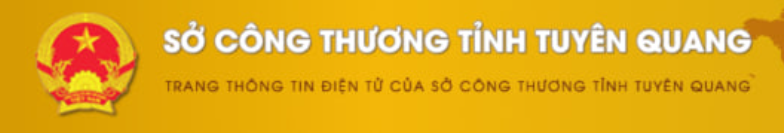 SỞ CÔNG THƯƠNG TỈNH TUYÊN QUANG

TRANG THÔNG TIN ĐIỆN TỬ CỦA SỞ CÔNG THƯƠNG TỈNH TUYÊN QUANG